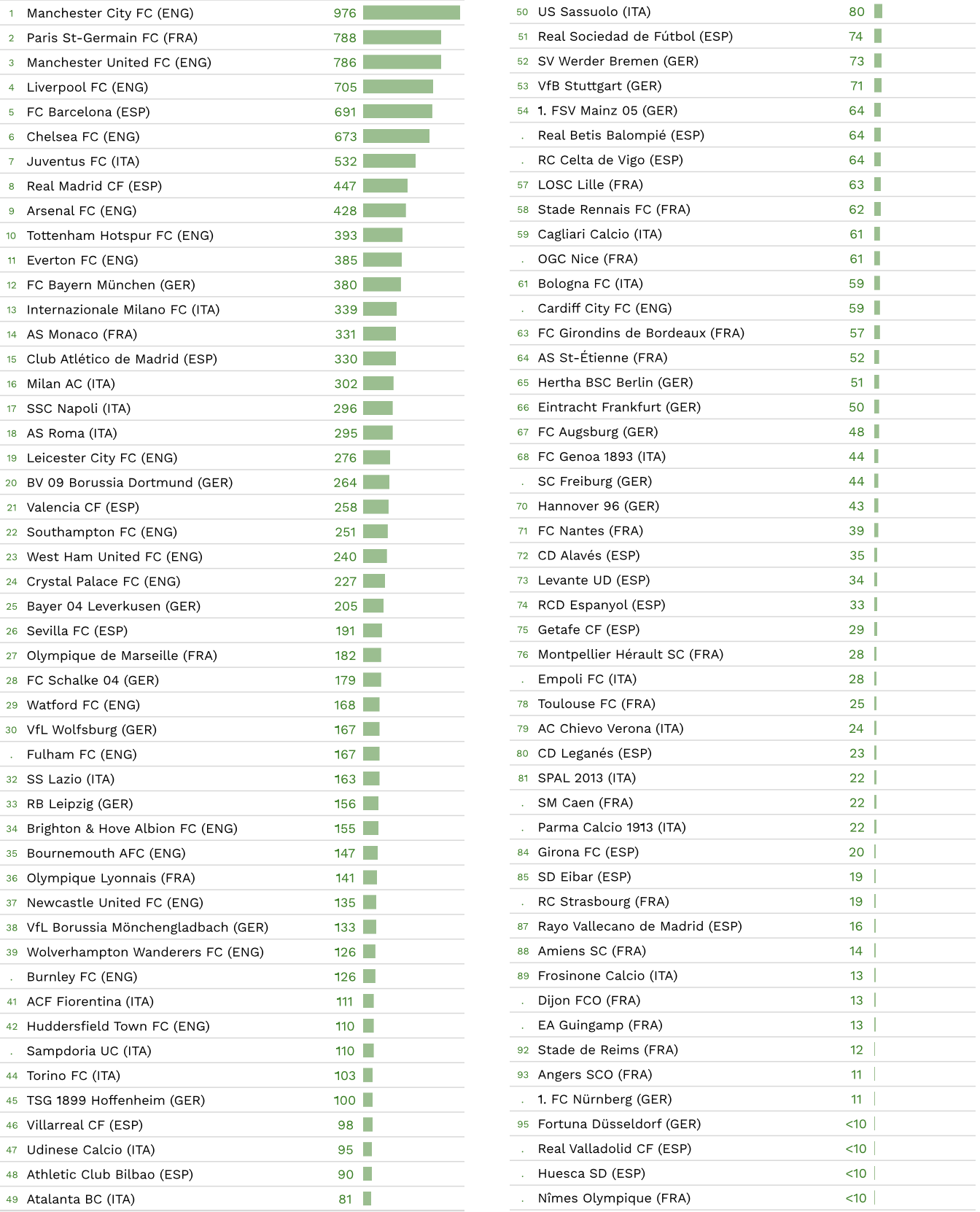 | | | |
|---|---|---|
| 1 | Manchester City FC (ENG) | 976 |
| 2 | Paris St-Germain FC (FRA) | 788 |
| 3 | Manchester United FC (ENG) | 786 |
| 4 | Liverpool FC (ENG) | 705 |
| 5 | FC Barcelona (ESP) | 691 |
| 6 | Chelsea FC (ENG) | 673 |
| 7 | Juventus FC (ITA) | 532 |
| 8 | Real Madrid CF (ESP) | 447 |
| 9 | Arsenal FC (ENG) | 428 |
| 10 | Tottenham Hotspur FC (ENG) | 393 |
| 11 | Everton FC (ENG) | 385 |
| 12 | FC Bayern München (GER) | 380 |
| 13 | Internazionale Milano FC (ITA) | 339 |
| 14 | AS Monaco (FRA) | 331 |
| 15 | Club Atlético de Madrid (ESP) | 330 |
| 16 | Milan AC (ITA) | 302 |
| 17 | SSC Napoli (ITA) | 296 |
| 18 | AS Roma (ITA) | 295 |
| 19 | Leicester City FC (ENG) | 276 |
| 20 | BV 09 Borussia Dortmund (GER) | 264 |
| 21 | Valencia CF (ESP) | 258 |
| 22 | Southampton FC (ENG) | 251 |
| 23 | West Ham United FC (ENG) | 240 |
| 24 | Crystal Palace FC (ENG) | 227 |
| 25 | Bayer 04 Leverkusen (GER) | 205 |
| 26 | Sevilla FC (ESP) | 191 |
| 27 | Olympique de Marseille (FRA) | 182 |
| 28 | FC Schalke 04 (GER) | 179 |
| 29 | Watford FC (ENG) | 168 |
| 30 | VfL Wolfsburg (GER) | 167 |
| . | Fulham FC (ENG) | 167 |
| 32 | SS Lazio (ITA) | 163 |
| 33 | RB Leipzig (GER) | 156 |
| 34 | Brighton & Hove Albion FC (ENG) | 155 |
| 35 | Bournemouth AFC (ENG) | 147 |
| 36 | Olympique Lyonnais (FRA) | 141 |
| 37 | Newcastle United FC (ENG) | 135 |
| 38 | VfL Borussia Mönchengladbach (GER) | 133 |
| 39 | Wolverhampton Wanderers FC (ENG) | 126 |
| . | Burnley FC (ENG) | 126 |
| 41 | ACF Fiorentina (ITA) | 111 |
| 42 | Huddersfield Town FC (ENG) | 110 |
| . | Sampdoria UC (ITA) | 110 |
| 44 | Torino FC (ITA) | 103 |
| 45 | TSG 1899 Hoffenheim (GER) | 100 |
| 46 | Villarreal CF (ESP) | 98 |
| 47 | Udinese Calcio (ITA) | 95 |
| 48 | Athletic Club Bilbao (ESP) | 90 |
| 49 | Atalanta BC (ITA) | 81 |

| | | |
|---|---|---|
| 50 | US Sassuolo (ITA) | 80 |
| 51 | Real Sociedad de Fútbol (ESP) | 74 |
| 52 | SV Werder Bremen (GER) | 73 |
| 53 | VfB Stuttgart (GER) | 71 |
| 54 | 1. FSV Mainz 05 (GER) | 64 |
| . | Real Betis Balompié (ESP) | 64 |
| . | RC Celta de Vigo (ESP) | 64 |
| 57 | LOSC Lille (FRA) | 63 |
| 58 | Stade Rennais FC (FRA) | 62 |
| 59 | Cagliari Calcio (ITA) | 61 |
| . | OGC Nice (FRA) | 61 |
| 61 | Bologna FC (ITA) | 59 |
| . | Cardiff City FC (ENG) | 59 |
| 63 | FC Girondins de Bordeaux (FRA) | 57 |
| 64 | AS St-Étienne (FRA) | 52 |
| 65 | Hertha BSC Berlin (GER) | 51 |
| 66 | Eintracht Frankfurt (GER) | 50 |
| 67 | FC Augsburg (GER) | 48 |
| 68 | FC Genoa 1893 (ITA) | 44 |
| . | SC Freiburg (GER) | 44 |
| 70 | Hannover 96 (GER) | 43 |
| 71 | FC Nantes (FRA) | 39 |
| 72 | CD Alavés (ESP) | 35 |
| 73 | Levante UD (ESP) | 34 |
| 74 | RCD Espanyol (ESP) | 33 |
| 75 | Getafe CF (ESP) | 29 |
| 76 | Montpellier Hérault SC (FRA) | 28 |
| . | Empoli FC (ITA) | 28 |
| 78 | Toulouse FC (FRA) | 25 |
| 79 | AC Chievo Verona (ITA) | 24 |
| 80 | CD Leganés (ESP) | 23 |
| 81 | SPAL 2013 (ITA) | 22 |
| . | SM Caen (FRA) | 22 |
| . | Parma Calcio 1913 (ITA) | 22 |
| 84 | Girona FC (ESP) | 20 |
| 85 | SD Eibar (ESP) | 19 |
| . | RC Strasbourg (FRA) | 19 |
| 87 | Rayo Vallecano de Madrid (ESP) | 16 |
| 88 | Amiens SC (FRA) | 14 |
| 89 | Frosinone Calcio (ITA) | 13 |
| . | Dijon FCO (FRA) | 13 |
| . | EA Guingamp (FRA) | 13 |
| 92 | Stade de Reims (FRA) | 12 |
| 93 | Angers SCO (FRA) | 11 |
| . | 1. FC Nürnberg (GER) | 11 |
| 95 | Fortuna Düsseldorf (GER) | <10 |
| . | Real Valladolid CF (ESP) | <10 |
| . | Huesca SD (ESP) | <10 |
| . | Nîmes Olympique (FRA) | <10 |